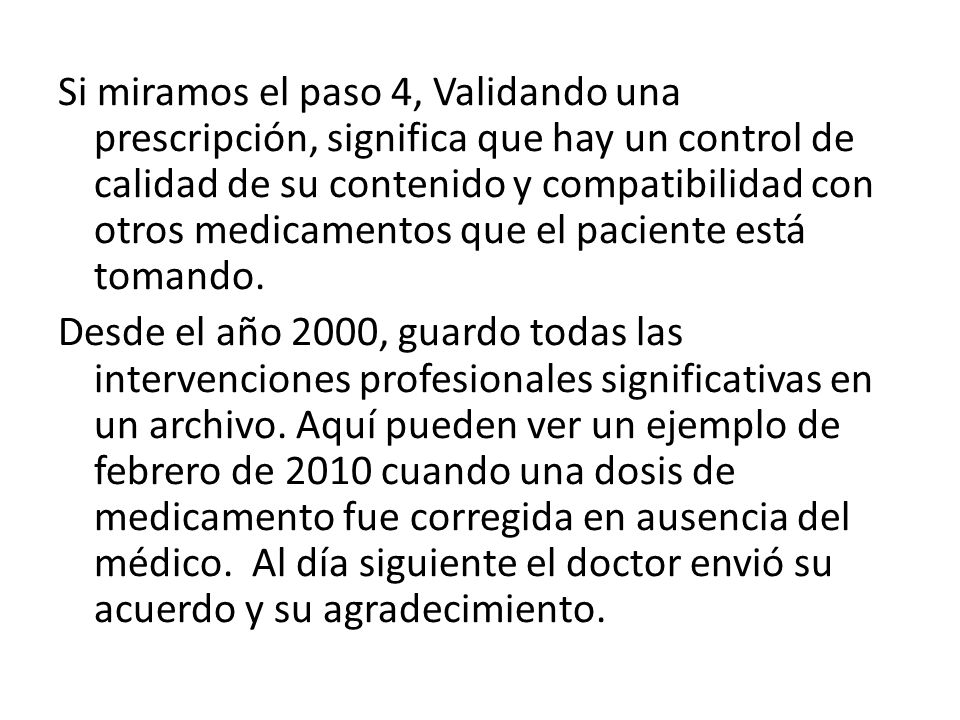 Si miramos el paso 4, Validando una prescripción, significa que hay un control de calidad de su contenido y compatibilidad con otros medicamentos que el paciente está tomando.

Desde el año 2000, guardo todas las intervenciones profesionales significativas en un archivo. Aquí pueden ver un ejemplo de febrero de 2010 cuando una dosis de medicamento fue corregida en ausencia del médico. Al día siguiente el doctor envió su acuerdo y su agradecimiento.